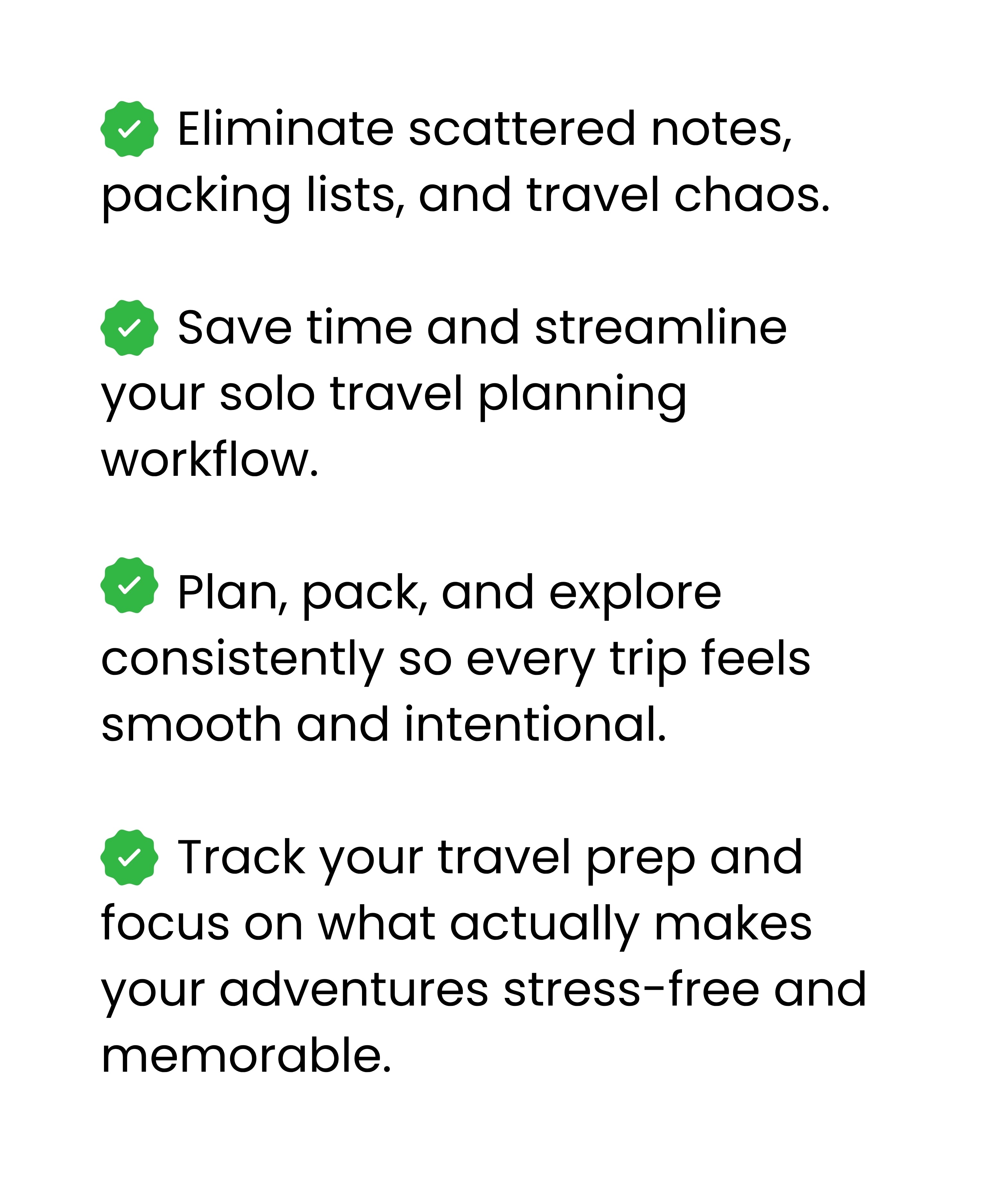 ✓ Eliminate scattered notes, packing lists, and travel chaos.

✓ Save time and streamline your solo travel planning workflow.

✓ Plan, pack, and explore consistently so every trip feels smooth and intentional.

✓ Track your travel prep and focus on what actually makes your adventures stress-free and memorable.